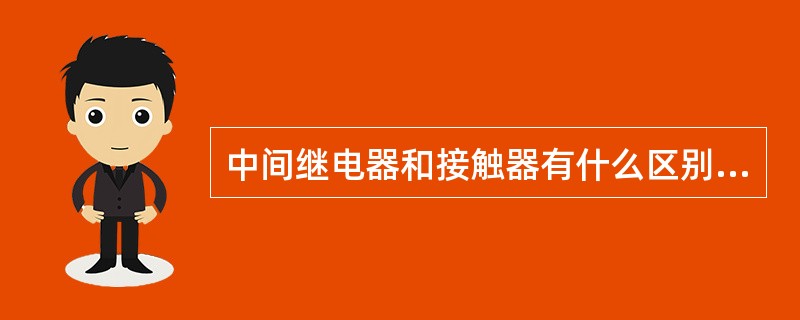 中间继电器和接触器有什么区别...